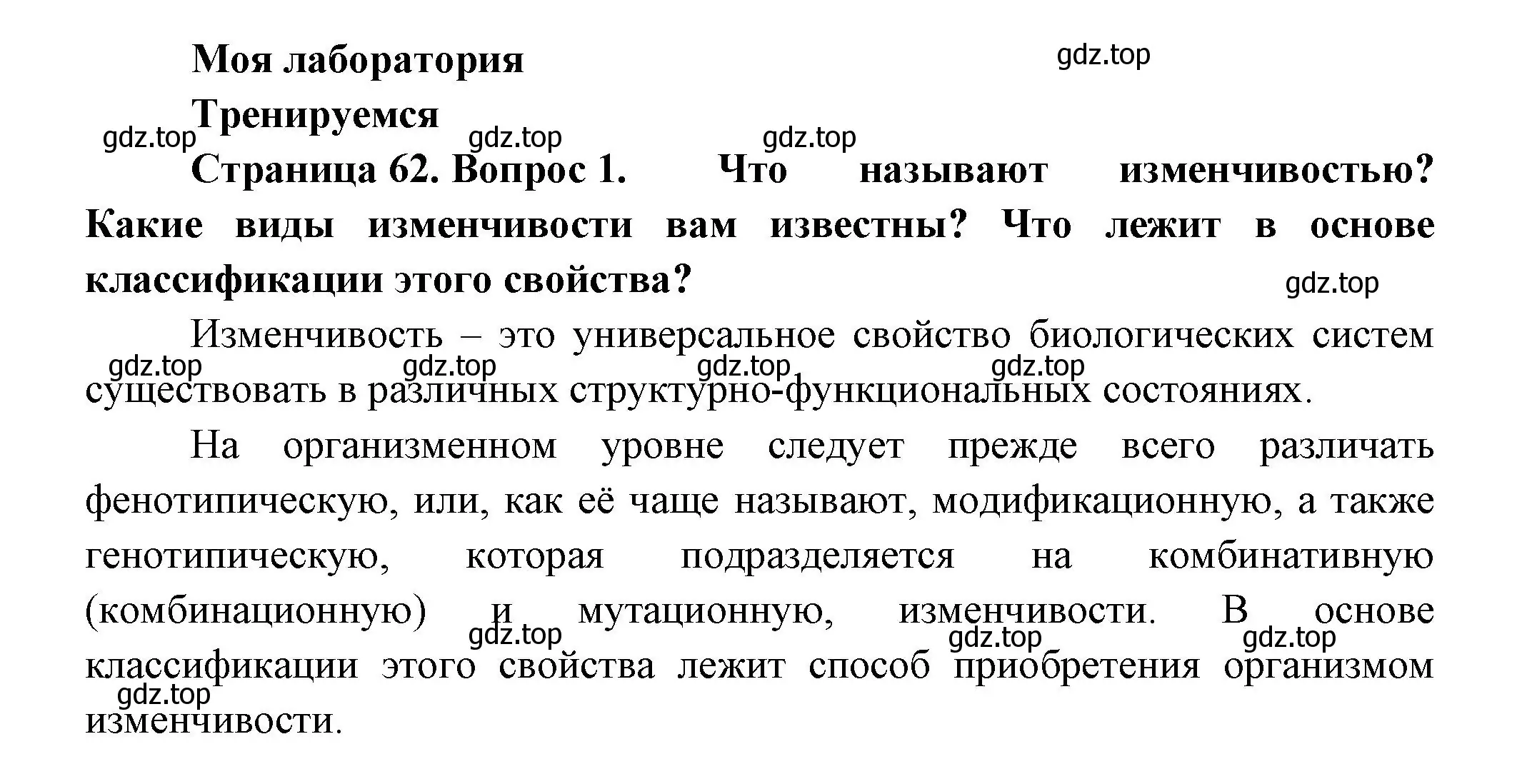 Моя лаборатория

gdz.top

Тренируемся

gdz.top gdz.top gdz.top

Страница 62. Вопрос 1. Что называют изменчивостью? Какие виды изменчивости вам известны? Что лежит в основе классификации этого свойства?

gdz.top

Изменчивость – это универсальное свойство биологических систем существовать в различных структурно-функциональных состояниях.

gdz.top gdz.top gdz.top gdz.top

На организменном уровне следует прежде всего различать фенотипическую, или, как её чаще называют, модификационную, а также генотипическую, которая подразделяется на комбинативную (комбинационную) и мутационную, изменчивости. В основе классификации этого свойства лежит способ приобретения организмом изменчивости.

gdz.top gdz.top gdz.top gdz.top